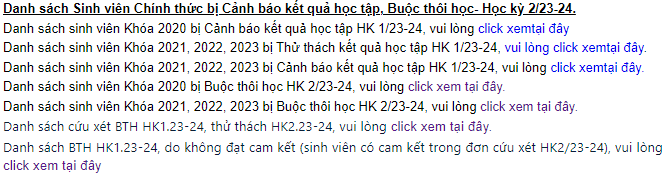 Danh sách Sinh viên Chính thức bị Cảnh báo kết quả học tập, Buộc thôi học- Học kỳ 2/23-24.

Danh sách sinh viên Khóa 2020 bị Cảnh báo kết quả học tập HK 1/23-24, vui lòng click xemtại đây

Danh sách sinh viên Khóa 2021, 2022, 2023 bị Thử thách kết quả học tập HK 1/23-24, vui lòng click xemtại đây.

Danh sách sinh viên Khóa 2021, 2022, 2023 bị Cảnh báo kết quả học tập HK 1/23-24, vui lòng click xemtại đây.

Danh sách sinh viên Khóa 2020 bị Buộc thôi học HK 2/23-24, vui lòng click xem tại đây.

Danh sách sinh viên Khóa 2021, 2022, 2023 bị Buộc thôi học HK 2/23-24, vui lòng click xem tại đây.

Danh sách cứu xét BTH HK1.23-24, thử thách HK2.23-24, vui lòng click xem tại đây.

Danh sách BTH HK1.23-24, do không đạt cam kết (sinh viên có cam kết trong đơn cứu xét HK2/23-24), vui lòng click xem tại đây